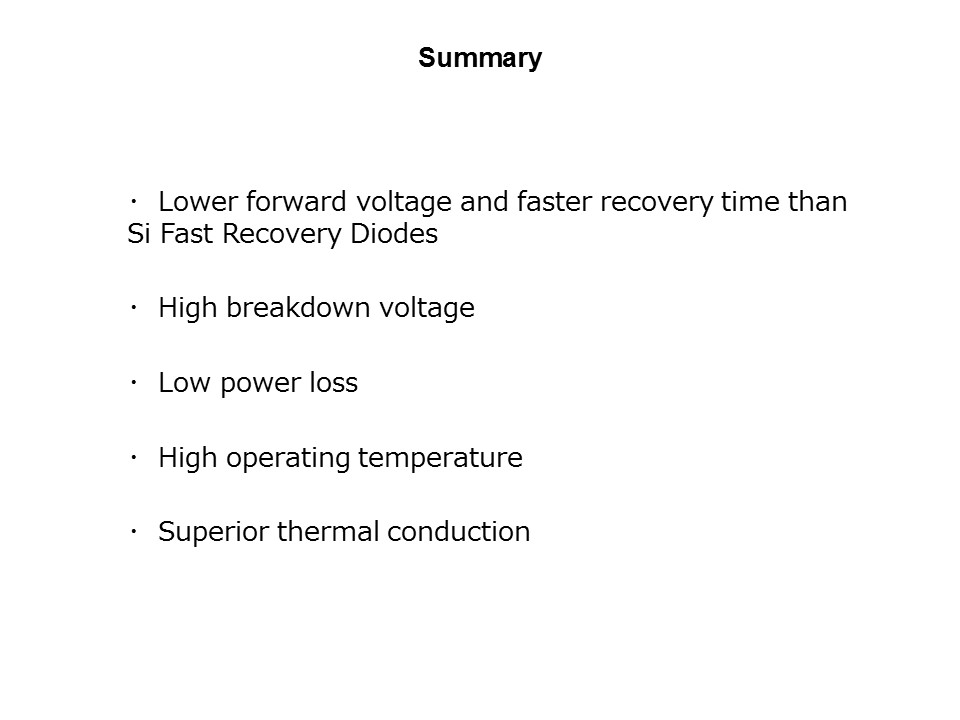 Summary

• Lower forward voltage and faster recovery time than Si Fast Recovery Diodes

• High breakdown voltage

• Low power loss

• High operating temperature

• Superior thermal conduction